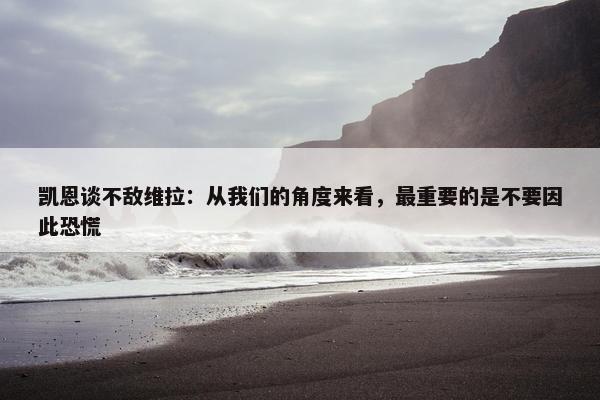 凯恩谈不敌维拉：从我们的角度来看，最重要的是不要因此恐慌